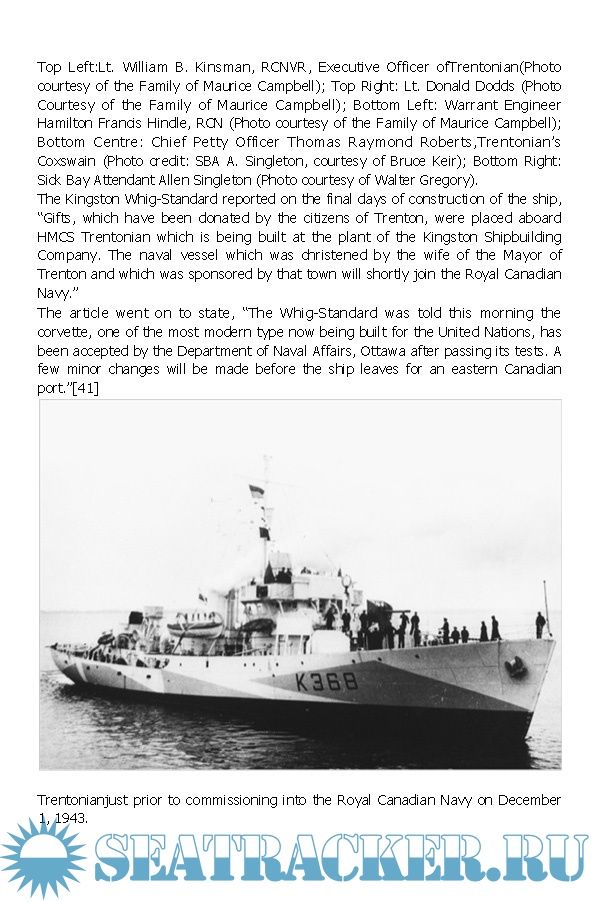 Top Left:Lt. William B. Kinsman, RCNVR, Executive Officer ofTrentonian(Photo courtesy of the Family of Maurice Campbell); Top Right: Lt. Donald Dodds (Photo Courtesy of the Family of Maurice Campbell); Bottom Left: Warrant Engineer Hamilton Francis Hindle, RCN (Photo courtesy of the Family of Maurice Campbell); Bottom Centre: Chief Petty Officer Thomas Raymond Roberts,Trentonian's Coxswain (Photo credit: SBA A. Singleton, courtesy of Bruce Keir); Bottom Right: Sick Bay Attendant Allen Singleton (Photo courtesy of Walter Gregory).

The Kingston Whig-Standard reported on the final days of construction of the ship, "Gifts, which have been donated by the citizens of Trenton, were placed aboard HMCS Trentonian which is being built at the plant of the Kingston Shipbuilding Company. The naval vessel which was christened by the wife of the Mayor of Trenton and which was sponsored by that town will shortly join the Royal Canadian Navy."

The article went on to state, "The Whig-Standard was told this morning the corvette, one of the most modern type now being built for the United Nations, has been accepted by the Department of Naval Affairs, Ottawa after passing its tests. A few minor changes will be made before the ship leaves for an eastern Canadian port."[41]

K368

Trentonianjust prior to commissioning into the Royal Canadian Navy on December 1, 1943.

SEATRACKER.RU